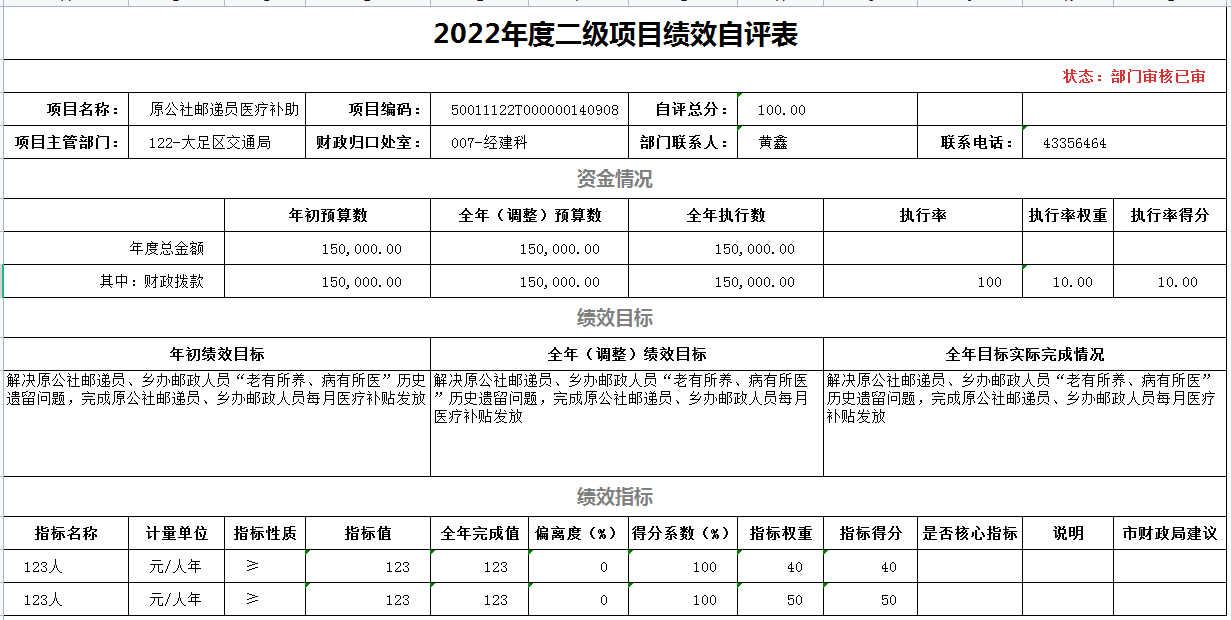 2022年度二级项目绩效自评表

状态：部门审核已审

| 项目名称： | 原公社邮递员医疗补助 | 项目编码： | 50011122T000000140908 | 自评总分： | 100.00 | | |
|---|---|---|---|---|---|---|---|
| 项目主管部门： | 122-大足区交通局 | 财政归口处室： | 007-经建科 | 部门联系人： | 黄鑫 | 联系电话： | 43356464 |

资金情况

| | 年初预算数 | 全年（调整）预算数 | 全年执行数 | 执行率 | 执行率权重 | 执行率得分 |
|---|---|---|---|---|---|---|
| 年度总金额 | 150,000.00 | 150,000.00 | 150,000.00 | | | |
| 其中：财政拨款 | 150,000.00 | 150,000.00 | 150,000.00 | 100 | 10.00 | 10.00 |

绩效目标

| 年初绩效目标 | 全年（调整）绩效目标 | 全年目标实际完成情况 |
|---|---|---|
| 解决原公社邮递员、乡办邮政人员“老有所养、病有所医”历史遗留问题，完成原公社邮递员、乡办邮政人员每月医疗补贴发放 | 解决原公社邮递员、乡办邮政人员“老有所养、病有所医”历史遗留问题，完成原公社邮递员、乡办邮政人员每月医疗补贴发放 | 解决原公社邮递员、乡办邮政人员“老有所养、病有所医”历史遗留问题，完成原公社邮递员、乡办邮政人员每月医疗补贴发放 |

绩效指标

| 指标名称 | 计量单位 | 指标性质 | 指标值 | 全年完成值 | 偏离度（%） | 得分系数（%） | 指标权重 | 指标得分 | 是否核心指标 | 说明 | 市财政局建议 |
|---|---|---|---|---|---|---|---|---|---|---|---|
| 123人 | 元/人年 | ≥ | 123 | 123 | 0 | 100 | 40 | 40 | | | |
| 123人 | 元/人年 | ≥ | 123 | 123 | 0 | 100 | 50 | 50 | | | |